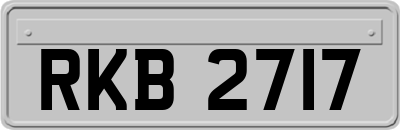 RKB 2717